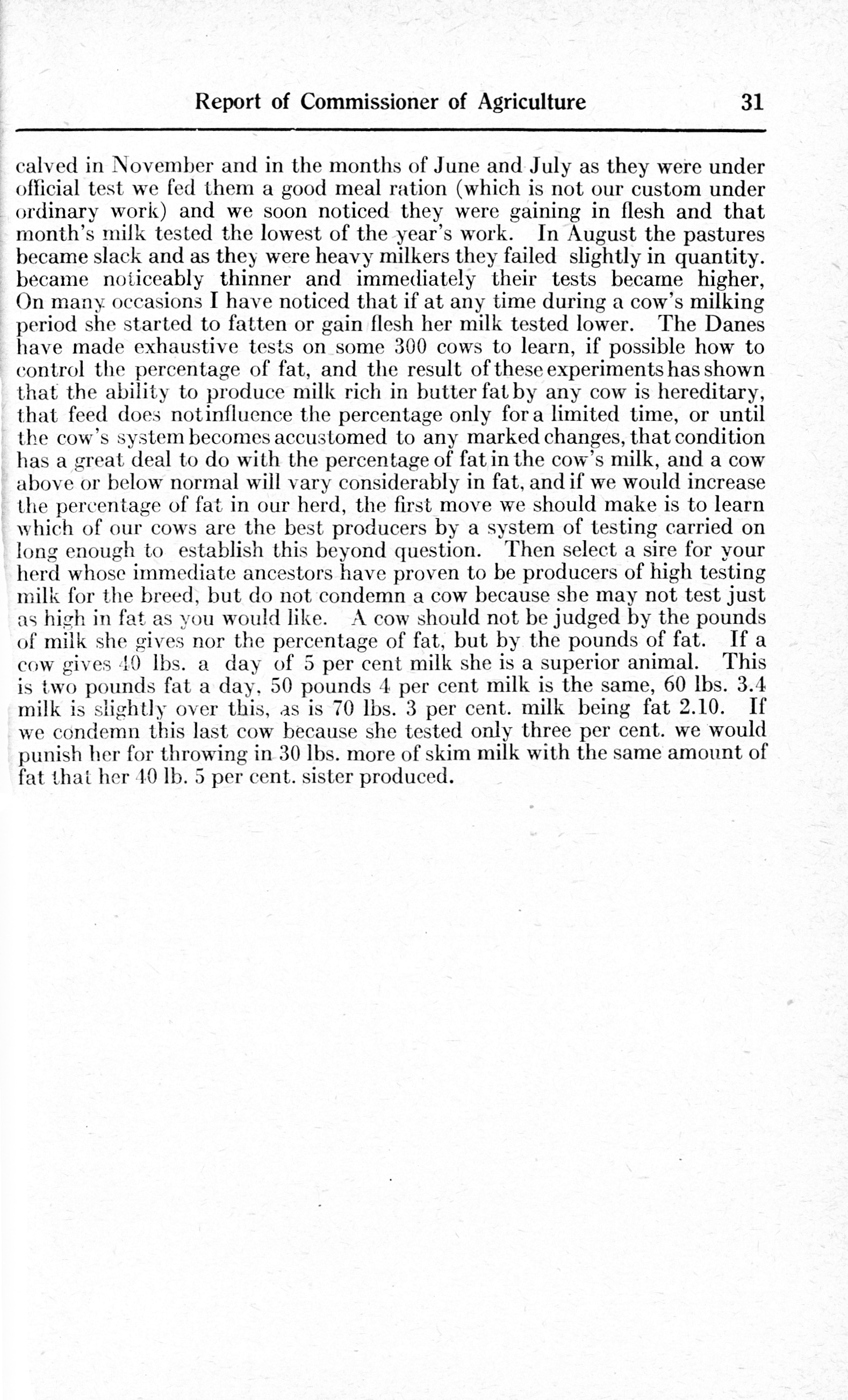 Report of Commissioner of Agriculture 31

calved in November and in the months of June and July as they were under official test we fed them a good meal ration (which is not our custom under ordinary work) and we soon noticed they were gaining in flesh and that month's milk tested the lowest of the year's work. In August the pastures became slack and as they were heavy milkers they failed slightly in quantity. became noticeably thinner and immediately their tests became higher, On many occasions I have noticed that if at any time during a cow's milking period she started to fatten or gain flesh her milk tested lower. The Danes have made exhaustive tests on some 300 cows to learn, if possible how to control the percentage of fat, and the result of these experiments has shown that the ability to produce milk rich in butter fat by any cow is hereditary, that feed does not influence the percentage only for a limited time, or until the cow's system becomes accustomed to any marked changes, that condition has a great deal to do with the percentage of fat in the cow's milk, and a cow above or below normal will vary considerably in fat, and if we would increase the percentage of fat in our herd, the first move we should make is to learn which of our cows are the best producers by a system of testing carried on long enough to establish this beyond question. Then select a sire for your herd whose immediate ancestors have proven to be producers of high testing milk for the breed, but do not condemn a cow because she may not test just as high in fat as you would like. A cow should not be judged by the pounds of milk she gives nor the percentage of fat, but by the pounds of fat. If a cow gives 40 lbs. a day of 5 per cent milk she is a superior animal. This is two pounds fat a day, 50 pounds 4 per cent milk is the same, 60 lbs. 3.4 milk is slightly over this, as is 70 lbs. 3 per cent. milk being fat 2.10. If we condemn this last cow because she tested only three per cent. we would punish her for throwing in 30 lbs. more of skim milk with the same amount of fat that her 40 lb. 5 per cent. sister produced.